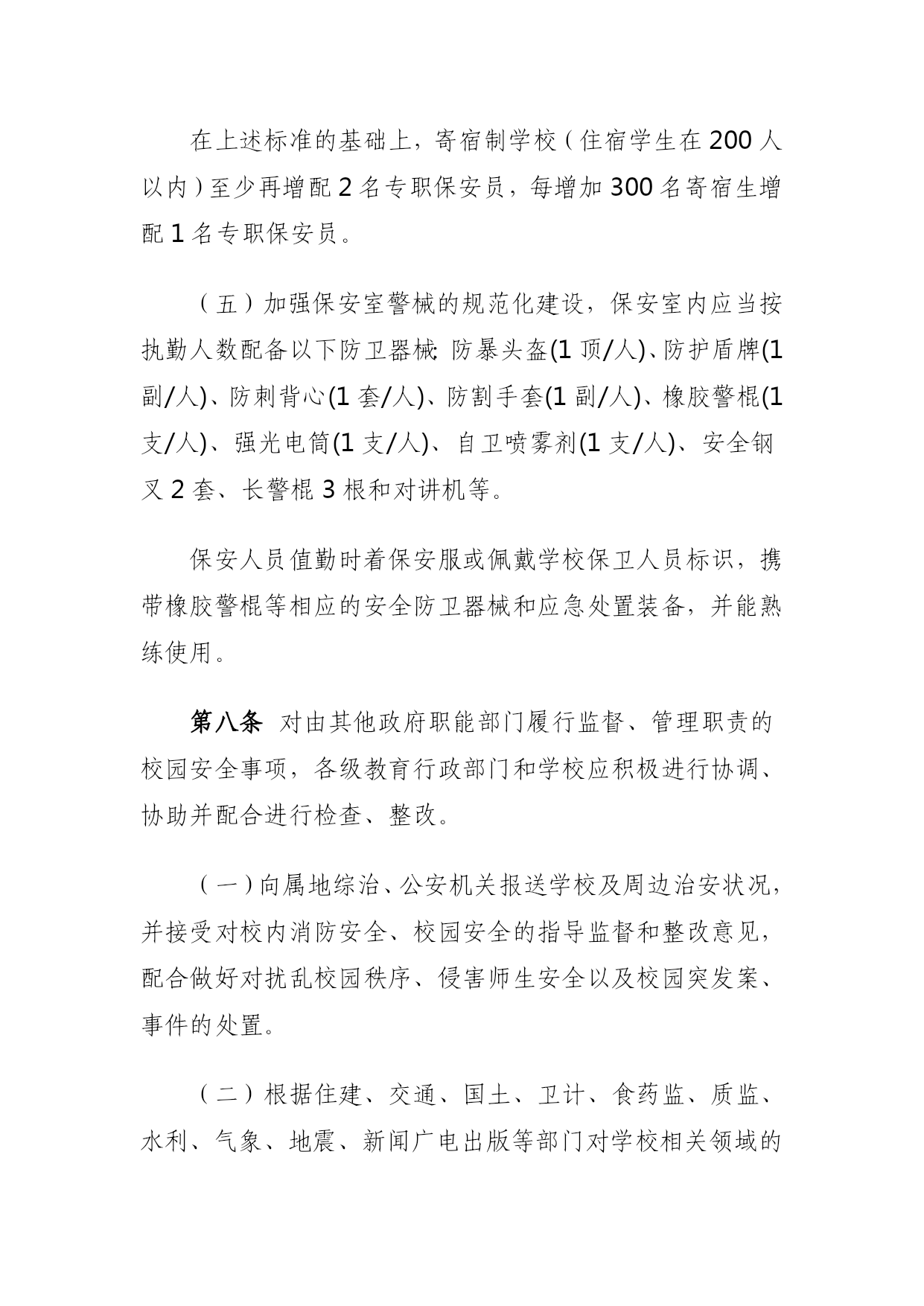 在上述标准的基础上，寄宿制学校（住宿学生在200人以内）至少再增配2名专职保安员，每增加300名寄宿生增配1名专职保安员。

（五）加强保安室警械的规范化建设，保安室内应当按执勤人数配备以下防卫器械：防暴头盔(1顶/人)、防护盾牌(1副/人)、防刺背心(1套/人)、防割手套(1副/人)、橡胶警棍(1支/人)、强光电筒(1支/人)、自卫喷雾剂(1支/人)、安全钢叉2套、长警棍3根和对讲机等。

保安人员值勤时着保安服或佩戴学校保卫人员标识，携带橡胶警棍等相应的安全防卫器械和应急处置装备，并能熟练使用。

第八条 对由其他政府职能部门履行监督、管理职责的校园安全事项，各级教育行政部门和学校应积极进行协调、协助并配合进行检查、整改。

（一）向属地综治、公安机关报送学校及周边治安状况，并接受对校内消防安全、校园安全的指导监督和整改意见，配合做好对扰乱校园秩序、侵害师生安全以及校园突发案、事件的处置。

（二）根据住建、交通、国土、卫计、食药监、质监、水利、气象、地震、新闻广电出版等部门对学校相关领域的